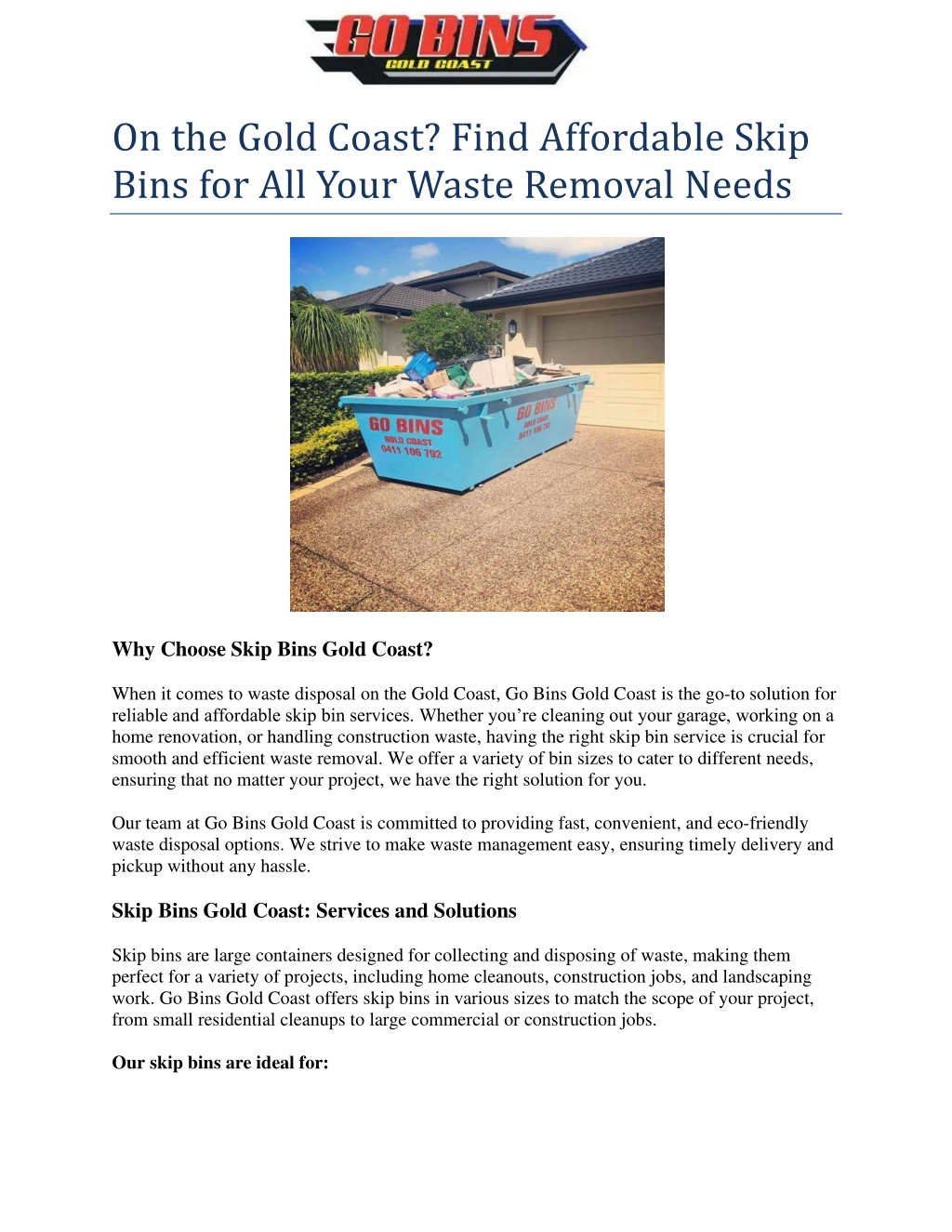 GO BINS
GOLD COAST

On the Gold Coast? Find Affordable Skip Bins for All Your Waste Removal Needs

GO BINS
GOLD COAST
0411 106 792

GO BINS
GOLD COAST
0411 106 792

Why Choose Skip Bins Gold Coast?

When it comes to waste disposal on the Gold Coast, Go Bins Gold Coast is the go-to solution for reliable and affordable skip bin services. Whether you're cleaning out your garage, working on a home renovation, or handling construction waste, having the right skip bin service is crucial for smooth and efficient waste removal. We offer a variety of bin sizes to cater to different needs, ensuring that no matter your project, we have the right solution for you.

Our team at Go Bins Gold Coast is committed to providing fast, convenient, and eco-friendly waste disposal options. We strive to make waste management easy, ensuring timely delivery and pickup without any hassle.

Skip Bins Gold Coast: Services and Solutions

Skip bins are large containers designed for collecting and disposing of waste, making them perfect for a variety of projects, including home cleanouts, construction jobs, and landscaping work. Go Bins Gold Coast offers skip bins in various sizes to match the scope of your project, from small residential cleanups to large commercial or construction jobs.

Our skip bins are ideal for: